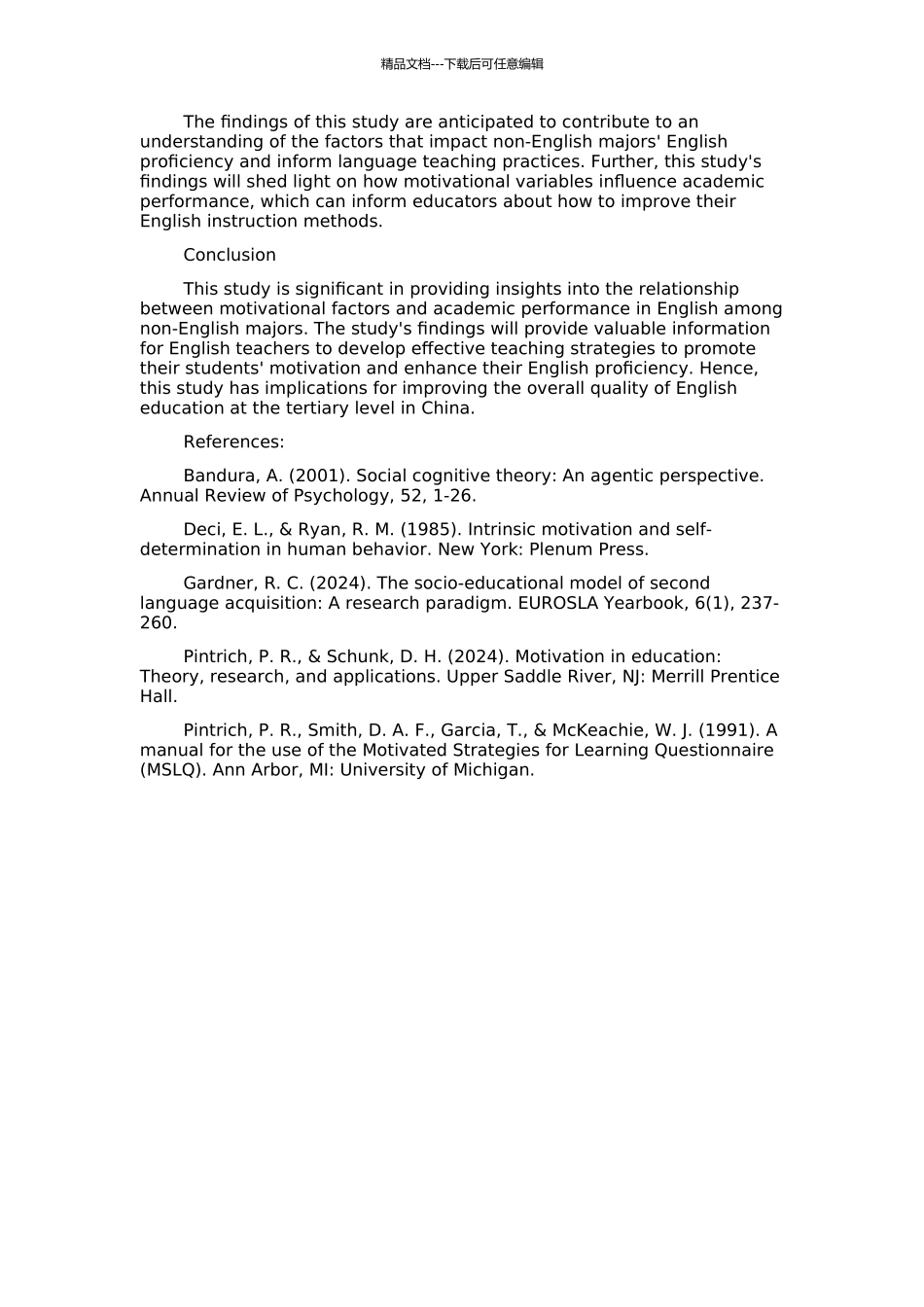 精品文档---下载后可任意编辑

The findings of this study are anticipated to contribute to an understanding of the factors that impact non-English majors' English proficiency and inform language teaching practices. Further, this study's findings will shed light on how motivational variables influence academic performance, which can inform educators about how to improve their English instruction methods.

Conclusion

This study is significant in providing insights into the relationship between motivational factors and academic performance in English among non-English majors. The study's findings will provide valuable information for English teachers to develop effective teaching strategies to promote their students' motivation and enhance their English proficiency. Hence, this study has implications for improving the overall quality of English education at the tertiary level in China.

References:

Bandura, A. (2001). Social cognitive theory: An agentic perspective. Annual Review of Psychology, 52, 1-26.

Deci, E. L., & Ryan, R. M. (1985). Intrinsic motivation and self-determination in human behavior. New York: Plenum Press.

Gardner, R. C. (2024). The socio-educational model of second language acquisition: A research paradigm. EUROSLA Yearbook, 6(1), 237-260.

Pintrich, P. R., & Schunk, D. H. (2024). Motivation in education: Theory, research, and applications. Upper Saddle River, NJ: Merrill Prentice Hall.

Pintrich, P. R., Smith, D. A. F., Garcia, T., & McKeachie, W. J. (1991). A manual for the use of the Motivated Strategies for Learning Questionnaire (MSLQ). Ann Arbor, MI: University of Michigan.